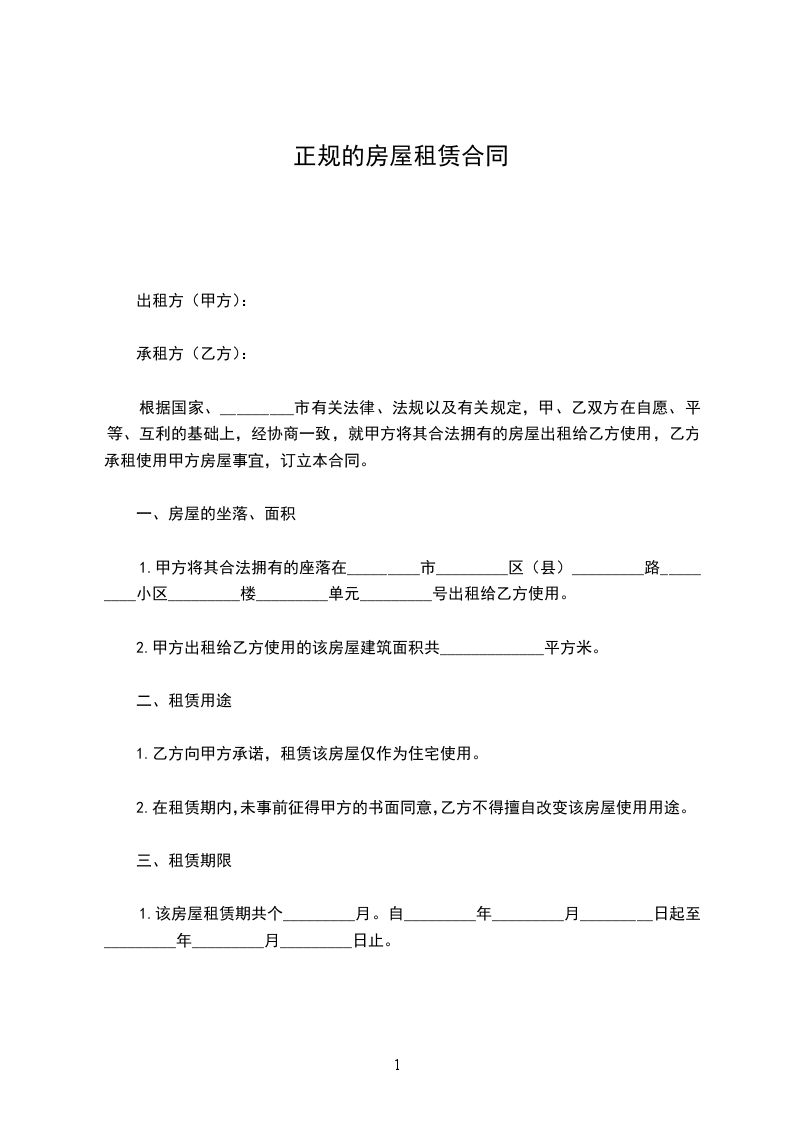 正规的房屋租赁合同

出租方（甲方）：

承租方（乙方）：

根据国家、_________市有关法律、法规以及有关规定，甲、乙双方在自愿、平等、互利的基础上，经协商一致，就甲方将其合法拥有的房屋出租给乙方使用，乙方承租使用甲方房屋事宜，订立本合同。

一、房屋的坐落、面积

1. 甲方将其合法拥有的座落在_________市_________区（县）_________路_________小区_________楼_________单元_________号出租给乙方使用。

2. 甲方出租给乙方使用的该房屋建筑面积共_____________平方米。

二、租赁用途

1. 乙方向甲方承诺，租赁该房屋仅作为住宅使用。

2. 在租赁期内,未事前征得甲方的书面同意,乙方不得擅自改变该房屋使用用途。

三、租赁期限

1. 该房屋租赁期共个_________月。自_________年_________月_________日起至_________年_________月_________日止。

1